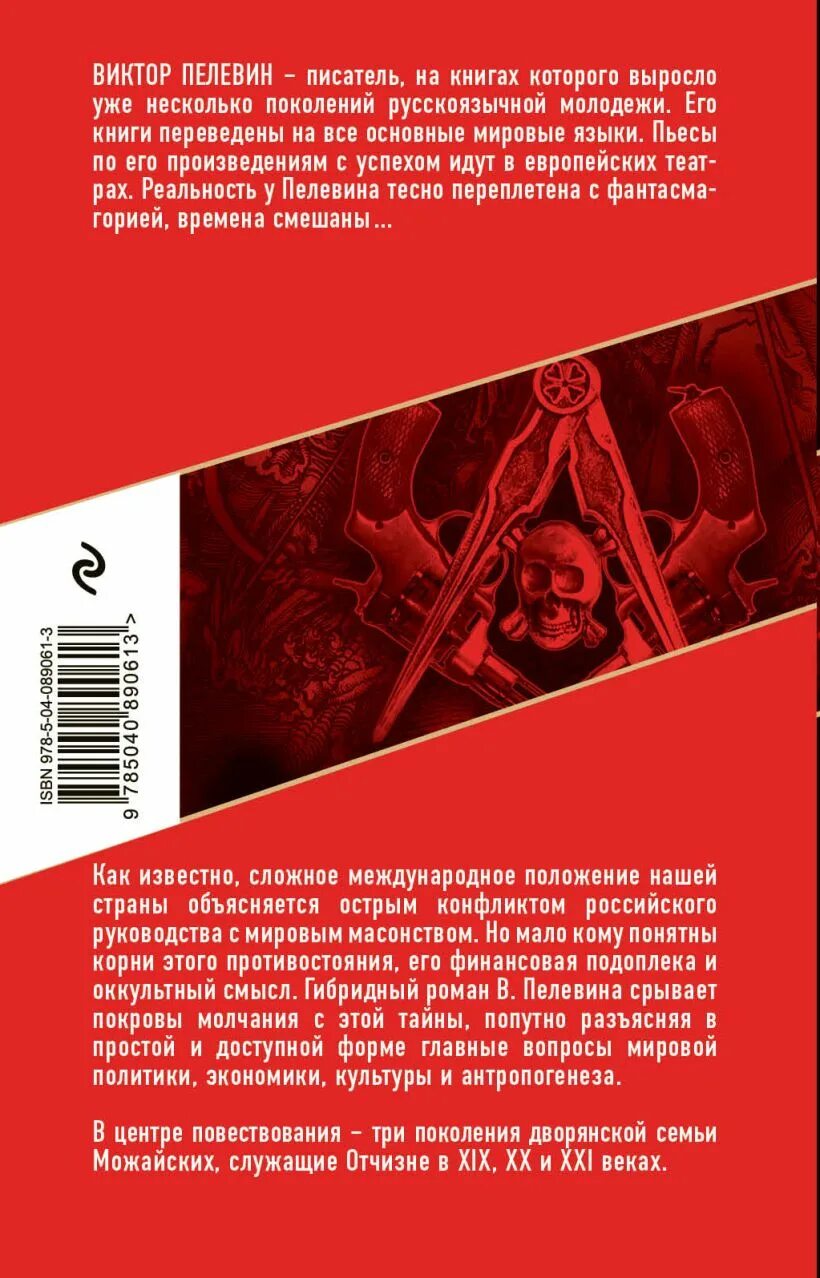 ВИКТОР ПЕЛЕВИН – писатель, на книгах которого выросло уже несколько поколений русскоязычной молодежи. Его книги переведены на все основные мировые языки. Пьесы по его произведениям с успехом идут в европейских театрах. Реальность у Пелевина тесно переплетена с фантасмагорией, времена смешаны...

ISBN 978-5-04-089061-3

9 785040 890613 >

Как известно, сложное международное положение нашей страны объясняется острым конфликтом российского руководства с мировым масонством. Но мало кому понятны корни этого противостояния, его финансовая подоплека и оккультный смысл. Гибридный роман В. Пелевина срывает покровы молчания с этой тайны, попутно разъясняя в простой и доступной форме главные вопросы мировой политики, экономики, культуры и антропогенеза.

В центре повествования – три поколения дворянской семьи Можайских, служащие Отчизне в XIX, XX и XXI веках.